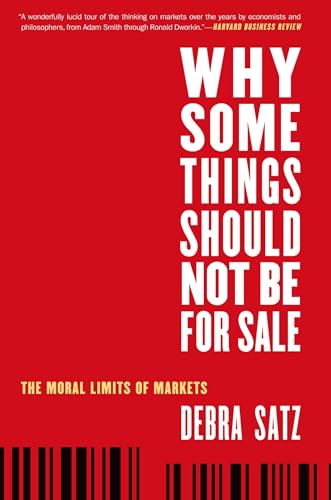 "A wonderfully lucid tour of the thinking on markets over the years by economists and philosophers, from Adam Smith through Ronald Dworkin."—HARVARD BUSINESS REVIEW

WHY SOME THINGS SHOULD NOT BE FOR SALE

THE MORAL LIMITS OF MARKETS

DEBRA SATZ